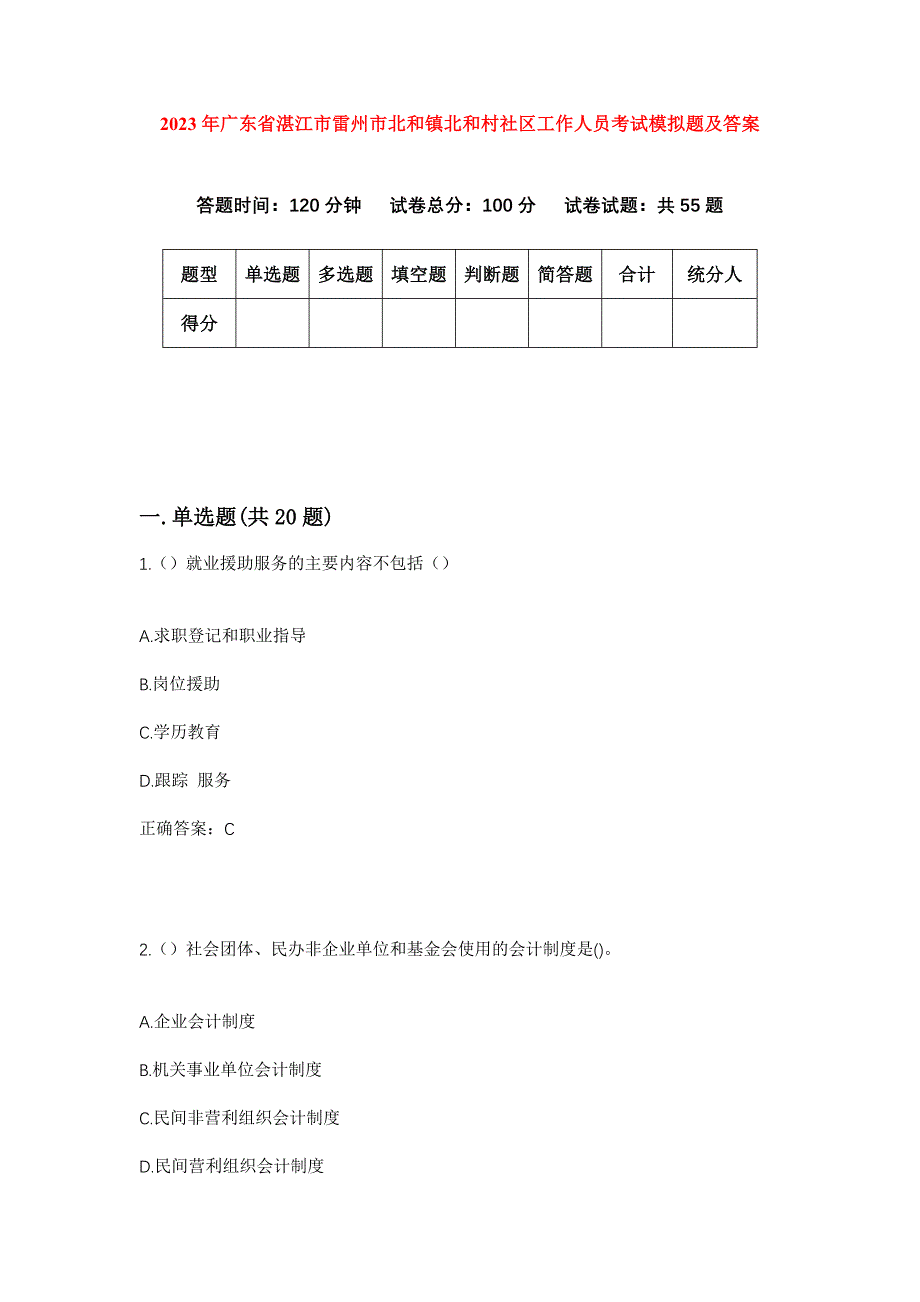 2023年广东省湛江市雷州市北和镇北和村社区工作人员考试模拟题及答案

答题时间：120分钟　试卷总分：100分　试卷试题：共55题

| 题型 | 单选题 | 多选题 | 填空题 | 判断题 | 简答题 | 合计 | 统分人 |
|---|---|---|---|---|---|---|---|
| 得分 | | | | | | | |

一.单选题(共20题)

1.（）就业援助服务的主要内容不包括（）

A.求职登记和职业指导

B.岗位援助

C.学历教育

D.跟踪 服务

正确答案：C

2.（）社会团体、民办非企业单位和基金会使用的会计制度是()。

A.企业会计制度

B.机关事业单位会计制度

C.民间非营利组织会计制度

D.民间营利组织会计制度